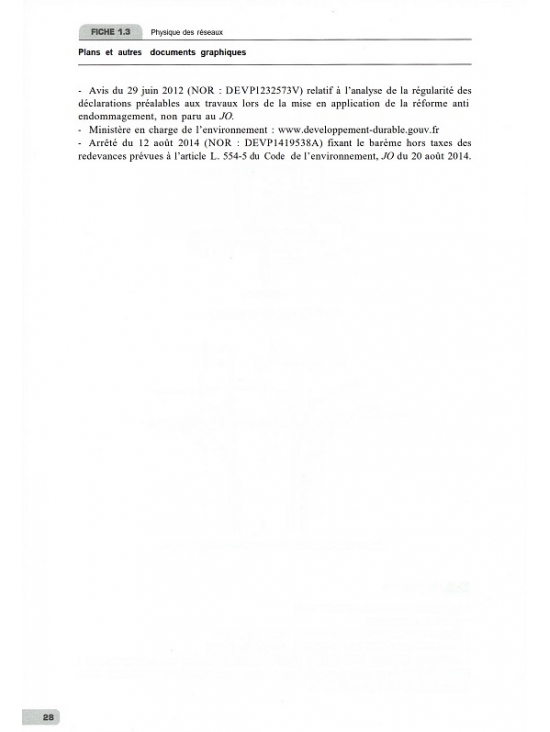 FICHE 1.3 Physique des réseaux

Plans et autres documents graphiques

- Avis du 29 juin 2012 (NOR : DEVP1232573V) relatif à l'analyse de la régularité des déclarations préalables aux travaux lors de la mise en application de la réforme anti endommagement, non paru au JO.
- Ministère en charge de l'environnement : www.developpement-durable.gouv.fr
- Arrêté du 12 août 2014 (NOR : DEVP1419538A) fixant le barème hors taxes des redevances prévues à l'article L. 554-5 du Code de l'environnement, JO du 20 août 2014.

28